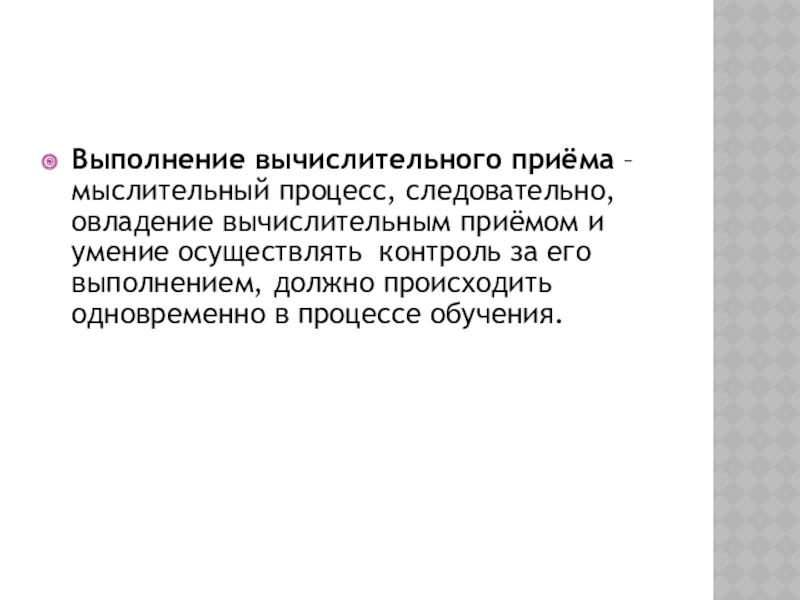 • Выполнение вычислительного приёма – мыслительный процесс, следовательно, овладение вычислительным приёмом и умение осуществлять контроль за его выполнением, должно происходить одновременно в процессе обучения.